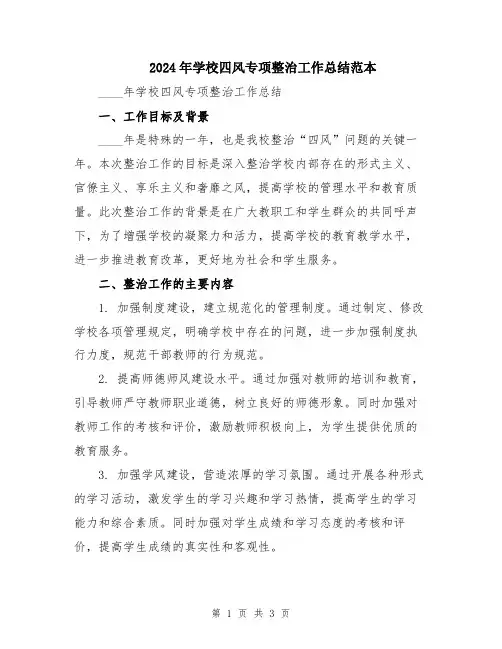 2024年学校四风专项整治工作总结范本

____年学校四风专项整治工作总结

一、工作目标及背景

____年是特殊的一年，也是我校整治“四风”问题的关键一年。本次整治工作的目标是深入整治学校内部存在的形式主义、官僚主义、享乐主义和奢靡之风，提高学校的管理水平和教育质量。此次整治工作的背景是在广大教职工和学生群众的共同呼声下，为了增强学校的凝聚力和活力，提高学校的教育教学水平，进一步推进教育改革，更好地为社会和学生服务。

二、整治工作的主要内容

1. 加强制度建设，建立规范化的管理制度。通过制定、修改学校各项管理规定，明确学校中存在的问题，进一步加强制度执行力度，规范干部教师的行为规范。

2. 提高师德师风建设水平。通过加强对教师的培训和教育，引导教师严守教师职业道德，树立良好的师德形象。同时加强对教师工作的考核和评价，激励教师积极向上，为学生提供优质的教育服务。

3. 加强学风建设，营造浓厚的学习氛围。通过开展各种形式的学习活动，激发学生的学习兴趣和学习热情，提高学生的学习能力和综合素质。同时加强对学生成绩和学习态度的考核和评价，提高学生成绩的真实性和客观性。

第 1 页 共 3 页